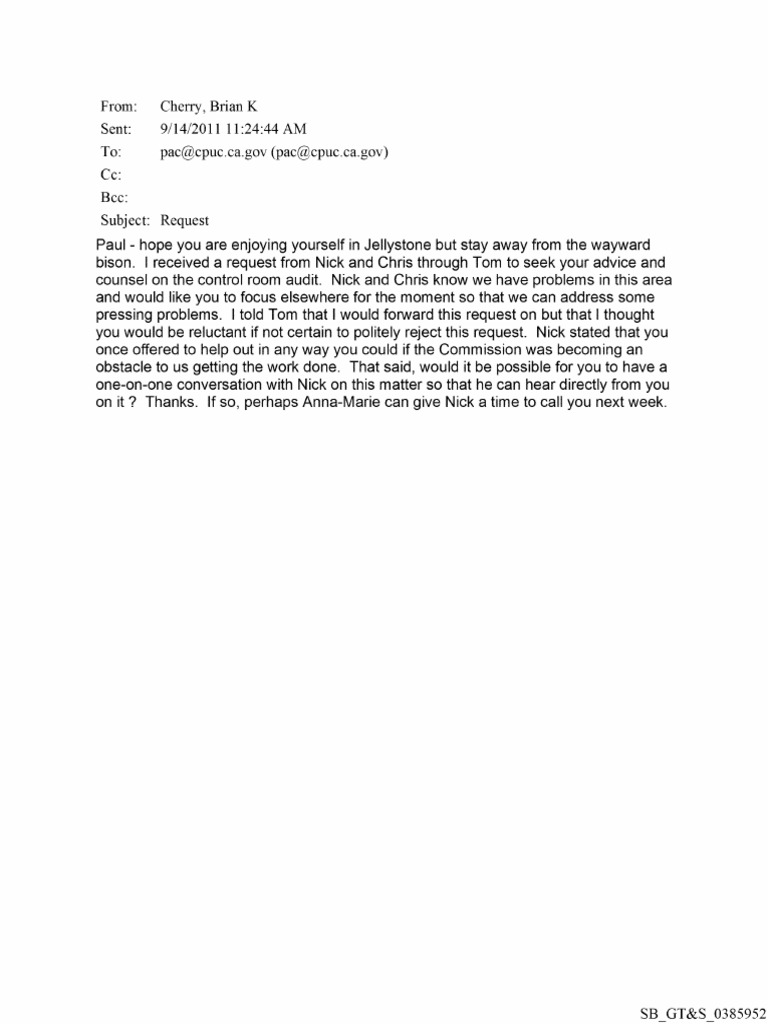 From: Cherry, Brian K
Sent: 9/14/2011 11:24:44 AM
To: pac@cpuc.ca.gov (pac@cpuc.ca.gov)
Cc:
Bcc:
Subject: Request

Paul - hope you are enjoying yourself in Jellystone but stay away from the wayward bison. I received a request from Nick and Chris through Tom to seek your advice and counsel on the control room audit. Nick and Chris know we have problems in this area and would like you to focus elsewhere for the moment so that we can address some pressing problems. I told Tom that I would forward this request on but that I thought you would be reluctant if not certain to politely reject this request. Nick stated that you once offered to help out in any way you could if the Commission was becoming an obstacle to us getting the work done. That said, would it be possible for you to have a one-on-one conversation with Nick on this matter so that he can hear directly from you on it ? Thanks. If so, perhaps Anna-Marie can give Nick a time to call you next week.

SB_GT&S_0385952